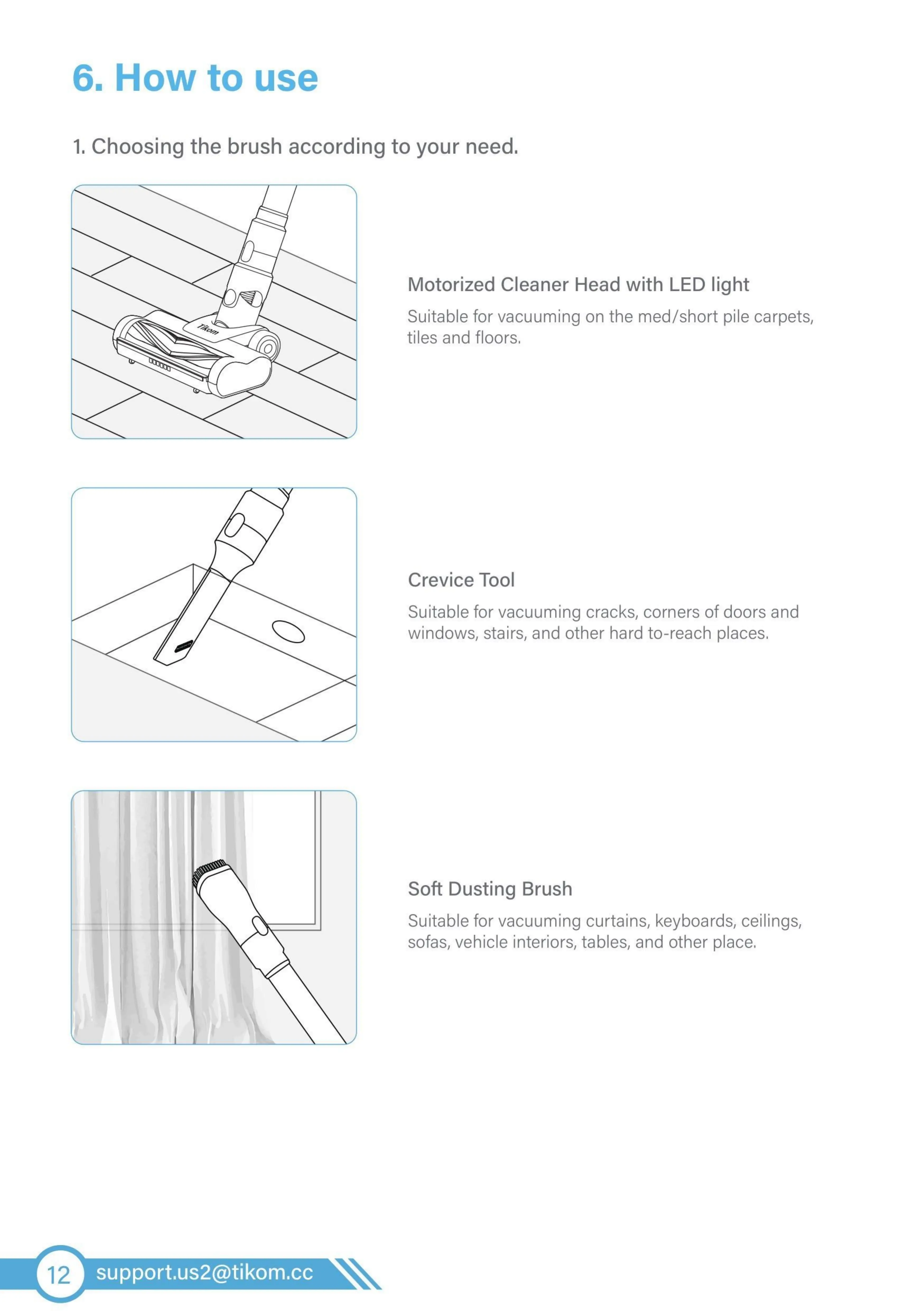 6. How to use

1. Choosing the brush according to your need.

Tikom

Motorized Cleaner Head with LED light

Suitable for vacuuming on the med/short pile carpets, tiles and floors.

Crevice Tool

Suitable for vacuuming cracks, corners of doors and windows, stairs, and other hard to-reach places.

Soft Dusting Brush

Suitable for vacuuming curtains, keyboards, ceilings, sofas, vehicle interiors, tables, and other place.

12 support.us2@tikom.cc